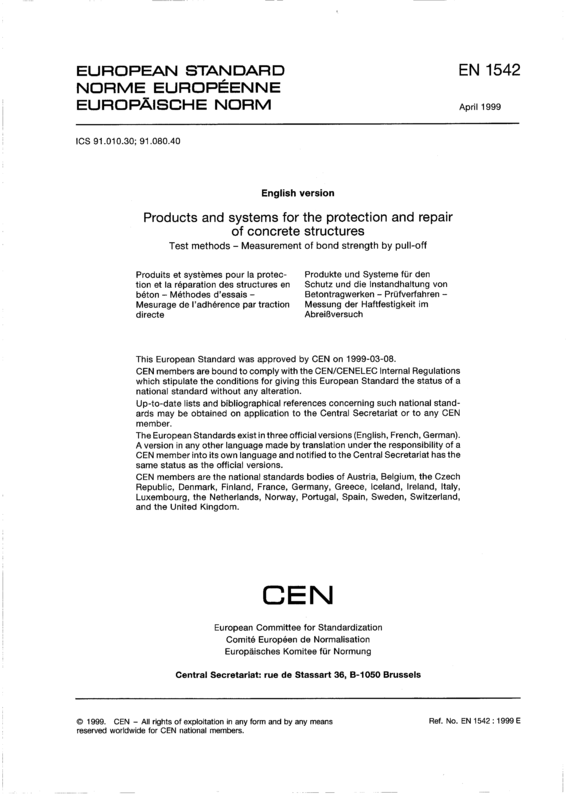 EUROPEAN STANDARD
NORME EUROPÉENNE
EUROPÄISCHE NORM

EN 1542

April 1999

ICS 91.010.30; 91.080.40

English version

Products and systems for the protection and repair of concrete structures
Test methods – Measurement of bond strength by pull-off

Produits et systèmes pour la protection et la réparation des structures en béton – Méthodes d'essais – Mesurage de l'adhérence par traction directe

Produkte und Systeme für den Schutz und die Instandhaltung von Betontragwerken – Prüfverfahren – Messung der Haftfestigkeit im Abreißversuch

This European Standard was approved by CEN on 1999-03-08.

CEN members are bound to comply with the CEN/CENELEC Internal Regulations which stipulate the conditions for giving this European Standard the status of a national standard without any alteration.

Up-to-date lists and bibliographical references concerning such national standards may be obtained on application to the Central Secretariat or to any CEN member.

The European Standards exist in three official versions (English, French, German). A version in any other language made by translation under the responsibility of a CEN member into its own language and notified to the Central Secretariat has the same status as the official versions.

CEN members are the national standards bodies of Austria, Belgium, the Czech Republic, Denmark, Finland, France, Germany, Greece, Iceland, Ireland, Italy, Luxembourg, the Netherlands, Norway, Portugal, Spain, Sweden, Switzerland, and the United Kingdom.

CEN

European Committee for Standardization
Comité Européen de Normalisation
Europäisches Komitee für Normung

Central Secretariat: rue de Stassart 36, B-1050 Brussels

© 1999. CEN – All rights of exploitation in any form and by any means reserved worldwide for CEN national members.

Ref. No. EN 1542 : 1999 E